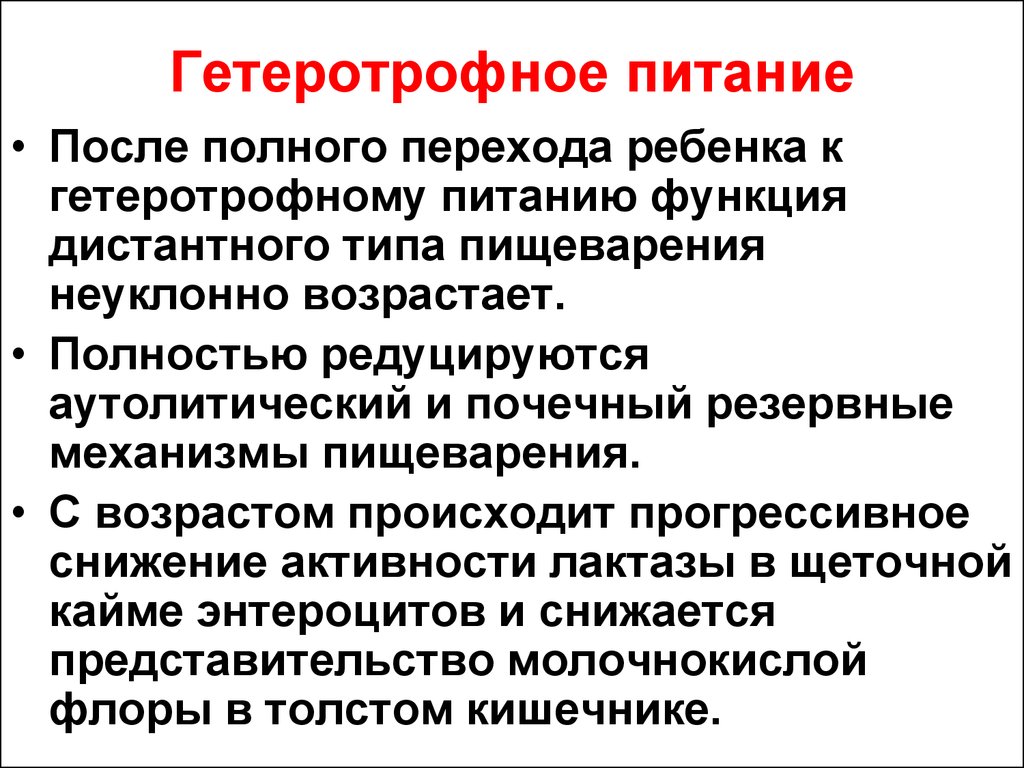 Гетеротрофное питание

• После полного перехода ребенка к гетеротрофному питанию функция дистантного типа пищеварения неуклонно возрастает.

• Полностью редуцируются аутолитический и почечный резервные механизмы пищеварения.

• С возрастом происходит прогрессивное снижение активности лактазы в щеточной кайме энтероцитов и снижается представительство молочнокислой флоры в толстом кишечнике.